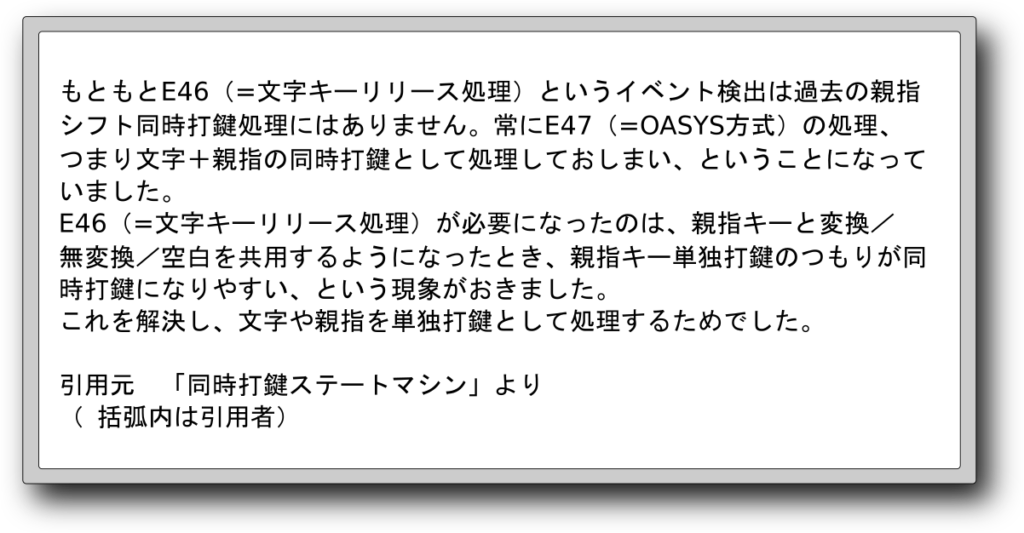 もともとE46（=文字キーリリース処理）というイベント検出は過去の親指シフト同時打鍵処理にはありません。常にE47（=OASYS方式）の処理、つまり文字＋親指の同時打鍵として処理しておしまい、ということになっていました。
E46（=文字キーリリース処理）が必要になったのは、親指キーと変換／無変換／空白を共用するようになったとき、親指キー単独打鍵のつもりが同時打鍵になりやすい、という現象がおきました。
これを解決し、文字や親指を単独打鍵として処理するためでした。

引用元　「同時打鍵ステートマシン」より
（　括弧内は引用者）